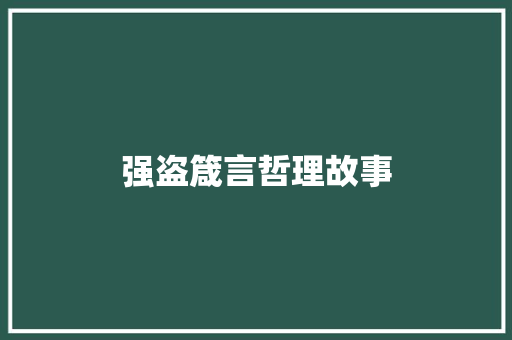 强盗箴言哲理故事